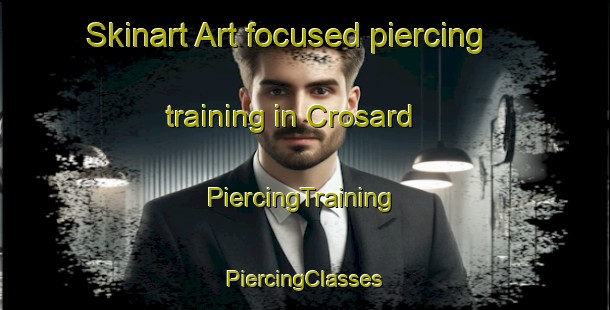 Skinart Art focused piercing training in Crosard

PiercingTraining

PiercingClasses